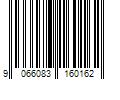 9 066083 160162